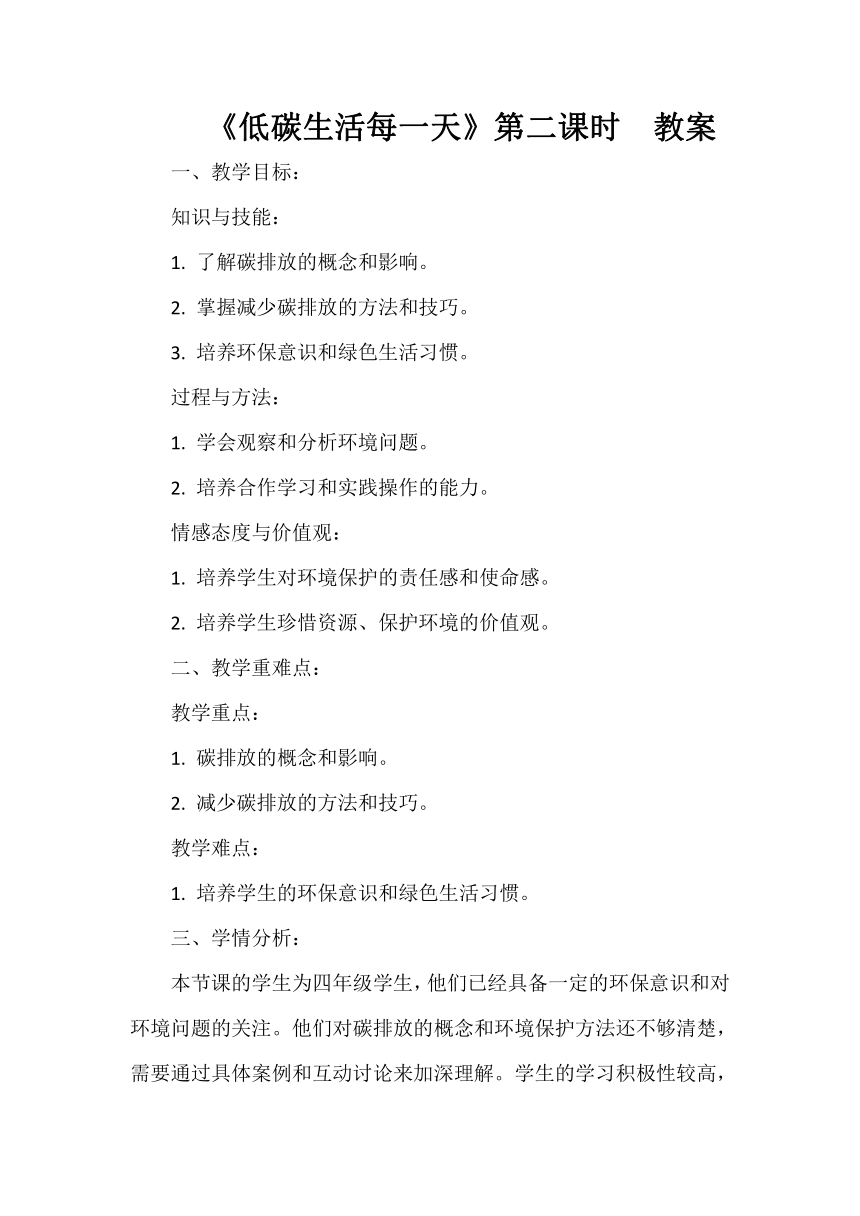 《低碳生活每一天》第二课时 教案

一、教学目标：

知识与技能：

1. 了解碳排放的概念和影响。

2. 掌握减少碳排放的方法和技巧。

3. 培养环保意识和绿色生活习惯。

过程与方法：

1. 学会观察和分析环境问题。

2. 培养合作学习和实践操作的能力。

情感态度与价值观：

1. 培养学生对环境保护的责任感和使命感。

2. 培养学生珍惜资源、保护环境的价值观。

二、教学重难点：

教学重点：

1. 碳排放的概念和影响。

2. 减少碳排放的方法和技巧。

教学难点：

1. 培养学生的环保意识和绿色生活习惯。

三、学情分析：

本节课的学生为四年级学生，他们已经具备一定的环保意识和对环境问题的关注。他们对碳排放的概念和环境保护方法还不够清楚，需要通过具体案例和互动讨论来加深理解。学生的学习积极性较高，